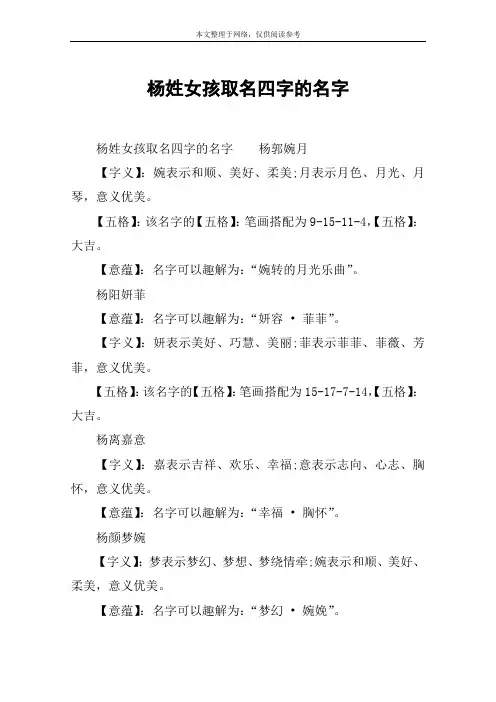 本文整理于网络，仅供阅读参考

杨姓女孩取名四字的名字

杨姓女孩取名四字的名字　杨郭婉月

【字义】：婉表示和顺、美好、柔美;月表示月色、月光、月琴，意义优美。

【五格】：该名字的【五格】：笔画搭配为 9-15-11-4,【五格】：大吉。

【意蕴】：名字可以趣解为：“婉转的月光乐曲”。

杨阳妍菲

【意蕴】：名字可以趣解为：“妍容 · 菲菲”。

【字义】：妍表示美好、巧慧、美丽;菲表示菲菲、菲薇、芳菲，意义优美。

【五格】：该名字的【五格】：笔画搭配为 15-17-7-14,【五格】：大吉。

杨离嘉意

【字义】：嘉表示吉祥、欢乐、幸福;意表示志向、心志、胸怀，意义优美。

【意蕴】：名字可以趣解为：“幸福 · 胸怀”。

杨颜梦婉

【字义】：梦表示梦幻、梦想、梦绕情牵;婉表示和顺、美好、柔美，意义优美。

【意蕴】：名字可以趣解为：“梦幻 · 婉婉”。